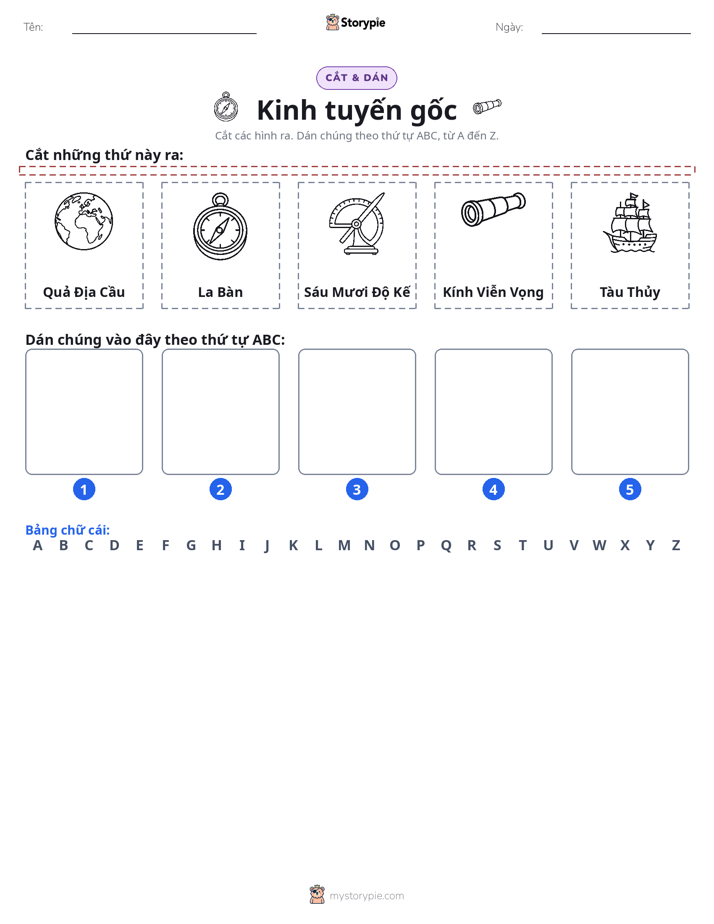 Tên: ____ Storypie Ngày: ____

CẮT & DÁN

Kinh tuyến gốc

Cắt các hình ra. Dán chúng theo thứ tự ABC, từ A đến Z.

Cắt những thứ này ra:

Quả Địa Cầu

La Bàn

Sáu Mươi Độ Kế

Kính Viễn Vọng

Tàu Thủy

Dán chúng vào đây theo thứ tự ABC:

1 2 3 4 5

Bảng chữ cái:
A B C D E F G H I J K L M N O P Q R S T U V W X Y Z

mystorypie.com